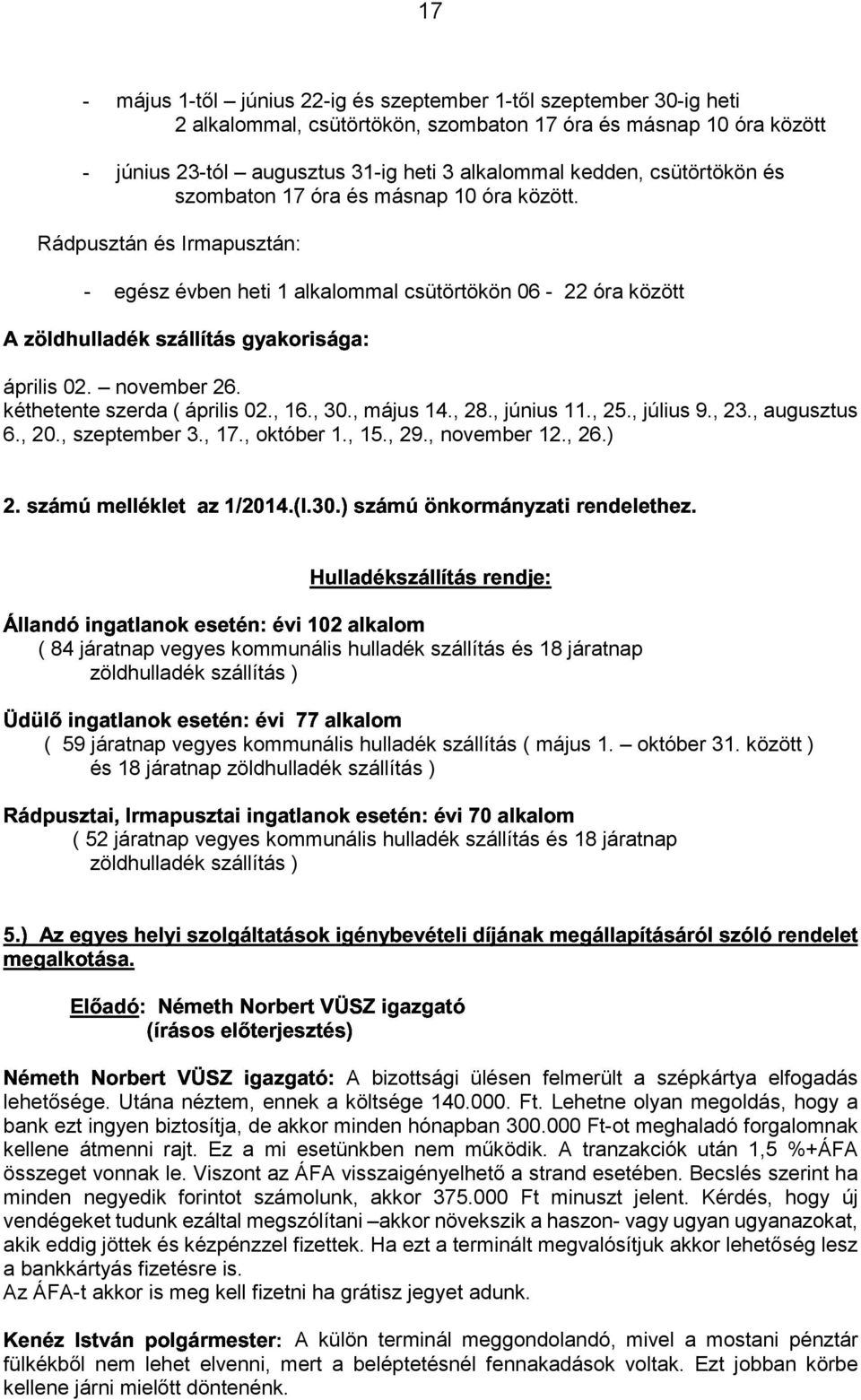 17

- május 1-től – június 22-ig és szeptember 1-től szeptember 30-ig heti 2 alkalommal, csütörtökön, szombaton 17 óra és másnap 10 óra között

- június 23-tól – augusztus 31-ig heti 3 alkalommal kedden, csütörtökön és szombaton 17 óra és másnap 10 óra között.

Rádpusztán és Irmapusztán:

- egész évben heti 1 alkalommal csütörtökön 06 - 22 óra között

A zöldhulladék szállítás gyakorisága:

április 02. – november 26.
kéthetente szerda ( április 02., 16., 30., május 14., 28., június 11., 25., július 9., 23., augusztus 6., 20., szeptember 3., 17., október 1., 15., 29., november 12., 26.)

2. számú melléklet az 1/2014.(I.30.) számú önkormányzati rendelethez.

Hulladékszállítás rendje:

Állandó ingatlanok esetén: évi 102 alkalom
( 84 járatnap vegyes kommunális hulladék szállítás és 18 járatnap zöldhulladék szállítás )

Üdülő ingatlanok esetén: évi 77 alkalom
( 59 járatnap vegyes kommunális hulladék szállítás ( május 1. – október 31. között ) és 18 járatnap zöldhulladék szállítás )

Rádpusztai, Irmapusztai ingatlanok esetén: évi 70 alkalom
( 52 járatnap vegyes kommunális hulladék szállítás és 18 járatnap zöldhulladék szállítás )

5.) Az egyes helyi szolgáltatások igénybevételi díjának megállapításáról szóló rendelet megalkotása.

Előadó: Németh Norbert VÜSZ igazgató
(írásos előterjesztés)

Németh Norbert VÜSZ igazgató: A bizottsági ülésen felmerült a szépkártya elfogadás lehetősége. Utána néztem, ennek a költsége 140.000. Ft. Lehetne olyan megoldás, hogy a bank ezt ingyen biztosítja, de akkor minden hónapban 300.000 Ft-ot meghaladó forgalomnak kellene átmenni rajt. Ez a mi esetünkben nem működik. A tranzakciók után 1,5 %+ÁFA összeget vonnak le. Viszont az ÁFA visszaigényelhető a strand esetében. Becslés szerint ha minden negyedik forintot számolunk, akkor 375.000 Ft minuszt jelent. Kérdés, hogy új vendégeket tudunk ezáltal megszólítani –akkor növekszik a haszon- vagy ugyan ugyanazokat, akik eddig jöttek és kézpénzzel fizettek. Ha ezt a terminált megvalósítjuk akkor lehetőség lesz a bankkártyás fizetésre is.
Az ÁFA-t akkor is meg kell fizetni ha grátisz jegyet adunk.

Kenéz István polgármester: A külön terminál meggondolandó, mivel a mostani pénztár fülkékből nem lehet elvenni, mert a beléptetésnél fennakadások voltak. Ezt jobban körbe kellene járni mielőtt döntenénk.